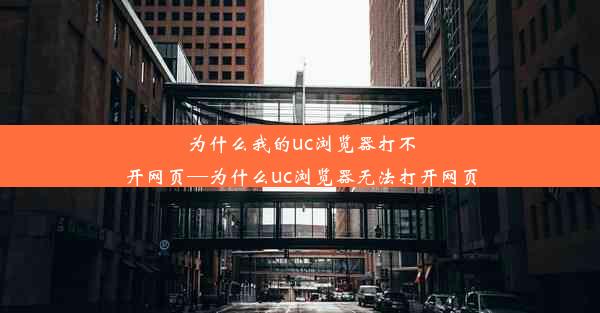 为什么我的uc浏览器打不开网页—为什么uc浏览器无法打开网页